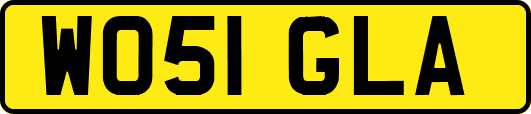 WO51 GLA